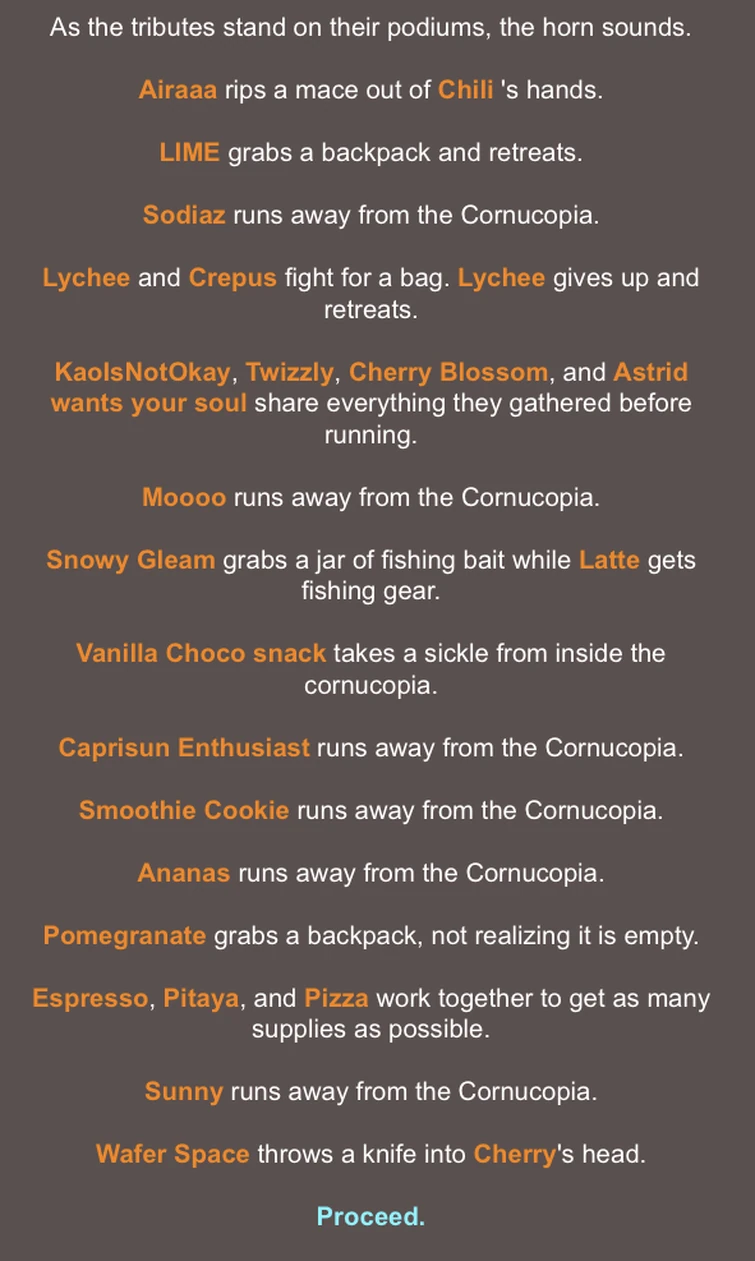 As the tributes stand on their podiums, the horn sounds.

Airaaa rips a mace out of Chili 's hands.

LIME grabs a backpack and retreats.

Sodiaz runs away from the Cornucopia.

Lychee and Crepus fight for a bag. Lychee gives up and retreats.

KaoIsNotOkay, Twizzly, Cherry Blossom, and Astrid wants your soul share everything they gathered before running.

Moooo runs away from the Cornucopia.

Snowy Gleam grabs a jar of fishing bait while Latte gets fishing gear.

Vanilla Choco snack takes a sickle from inside the cornucopia.

Caprisun Enthusiast runs away from the Cornucopia.

Smoothie Cookie runs away from the Cornucopia.

Ananas runs away from the Cornucopia.

Pomegranate grabs a backpack, not realizing it is empty.

Espresso, Pitaya, and Pizza work together to get as many supplies as possible.

Sunny runs away from the Cornucopia.

Wafer Space throws a knife into Cherry's head.

Proceed.